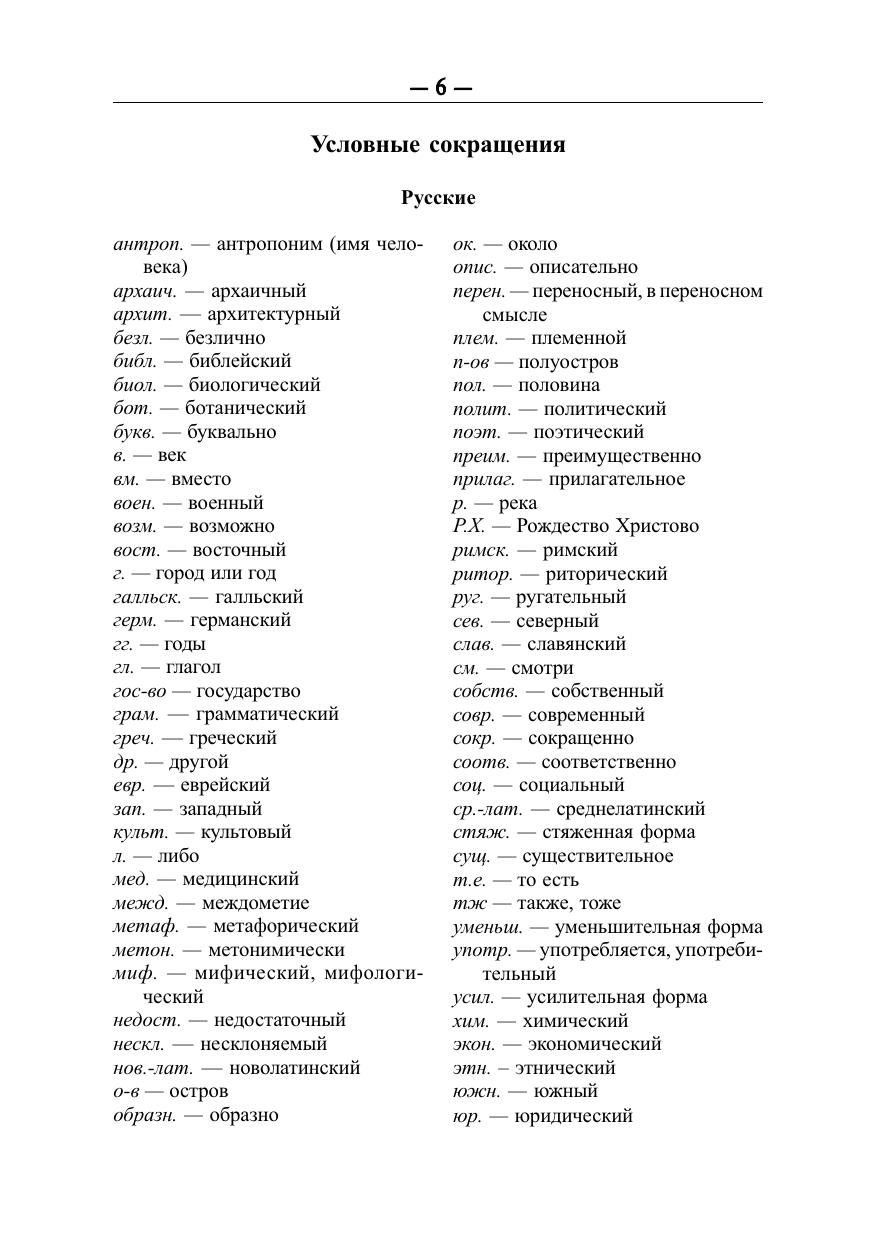 — 6 —

Условные сокращения

Русские

антроп. — антропоним (имя человека)
архаич. — архаичный
архит. — архитектурный
безл. — безлично
библ. — библейский
биол. — биологический
бот. — ботанический
букв. — буквально
в. — век
вм. — вместо
воен. — военный
возм. — возможно
вост. — восточный
г. — город или год
галльск. — галльский
герм. — германский
гг. — годы
гл. — глагол
гос-во — государство
грам. — грамматический
греч. — греческий
др. — другой
евр. — еврейский
зап. — западный
культ. — культовый
л. — либо
мед. — медицинский
межд. — междометие
метаф. — метафорический
метон. — метонимически
миф. — мифический, мифологический
недост. — недостаточный
нескл. — несклоняемый
нов.-лат. — новолатинский
о-в — остров
образн. — образно

ок. — около
опис. — описательно
перен. — переносный, в переносном смысле
плем. — племенной
п-ов — полуостров
пол. — половина
полит. — политический
поэт. — поэтический
преим. — преимущественно
прилаг. — прилагательное
р. — река
Р.Х. — Рождество Христово
римск. — римский
ритор. — риторический
руг. — ругательный
сев. — северный
слав. — славянский
см. — смотри
собств. — собственный
совр. — современный
сокр. — сокращенно
соотв. — соответственно
соц. — социальный
ср.-лат. — среднелатинский
стяж. — стяженная форма
сущ. — существительное
т.е. — то есть
тж — также, тоже
уменьш. — уменьшительная форма
употр. — употребляется, употребительный
усил. — усилительная форма
хим. — химический
экон. — экономический
этн. – этнический
южн. — южный
юр. — юридический